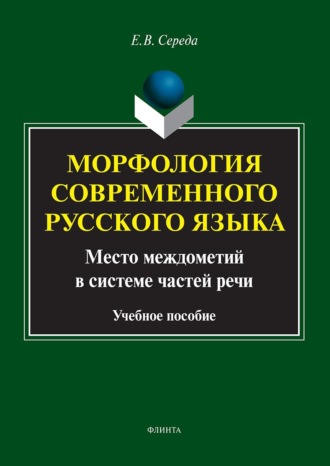 Е.В. Середа

МОРФОЛОГИЯ СОВРЕМЕННОГО РУССКОГО ЯЗЫКА

Место междометий в системе частей речи

Учебное пособие

ФЛИНТА